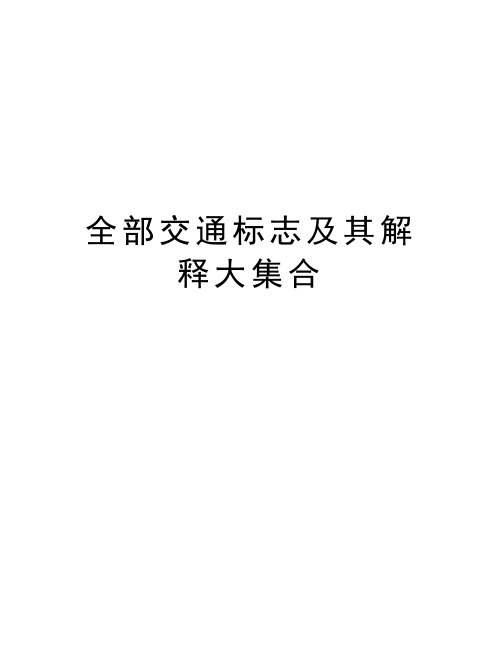 全部交通标志及其解释大集合